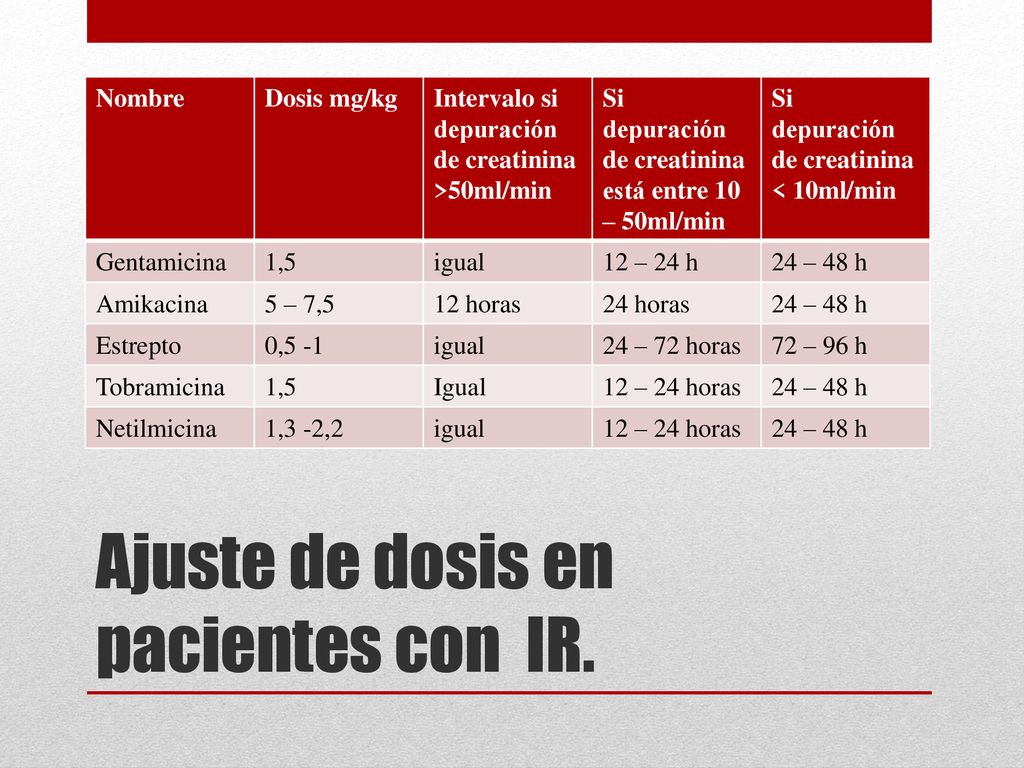 | Nombre | Dosis mg/kg | Intervalo si depuración de creatinina >50ml/min | Si depuración de creatinina está entre 10 – 50ml/min | Si depuración de creatinina < 10ml/min |
|---|---|---|---|---|
| Gentamicina | 1,5 | igual | 12 – 24 h | 24 – 48 h |
| Amikacina | 5 – 7,5 | 12 horas | 24 horas | 24 – 48 h |
| Estrepto | 0,5 -1 | igual | 24 – 72 horas | 72 – 96 h |
| Tobramicina | 1,5 | Igual | 12 – 24 horas | 24 – 48 h |
| Netilmicina | 1,3 -2,2 | igual | 12 – 24 horas | 24 – 48 h |

Ajuste de dosis en pacientes con IR.